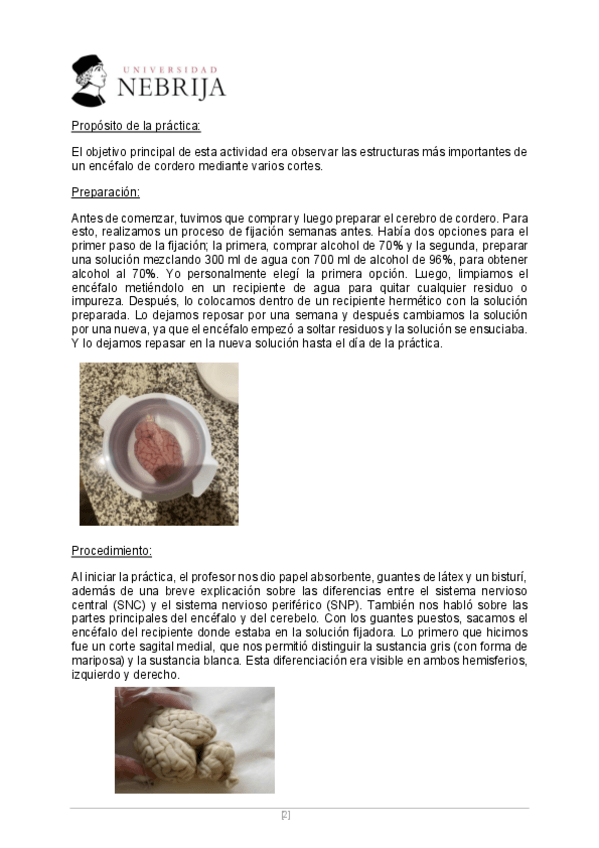 UNIVERSIDAD
NEBRIJA

Propósito de la práctica:

El objetivo principal de esta actividad era observar las estructuras más importantes de un encéfalo de cordero mediante varios cortes.

Preparación:

Antes de comenzar, tuvimos que comprar y luego preparar el cerebro de cordero. Para esto, realizamos un proceso de fijación semanas antes. Había dos opciones para el primer paso de la fijación; la primera, comprar alcohol de 70% y la segunda, preparar una solución mezclando 300 ml de agua con 700 ml de alcohol de 96%, para obtener alcohol al 70%. Yo personalmente elegí la primera opción. Luego, limpiamos el encéfalo metiéndolo en un recipiente de agua para quitar cualquier residuo o impureza. Después, lo colocamos dentro de un recipiente hermético con la solución preparada. Lo dejamos reposar por una semana y después cambiamos la solución por una nueva, ya que el encéfalo empezó a soltar residuos y la solución se ensuciaba. Y lo dejamos repasar en la nueva solución hasta el día de la práctica.

Procedimiento:

Al iniciar la práctica, el profesor nos dio papel absorbente, guantes de látex y un bisturí, además de una breve explicación sobre las diferencias entre el sistema nervioso central (SNC) y el sistema nervioso periférico (SNP). También nos habló sobre las partes principales del encéfalo y del cerebelo. Con los guantes puestos, sacamos el encéfalo del recipiente donde estaba en la solución fijadora. Lo primero que hicimos fue un corte sagital medial, que nos permitió distinguir la sustancia gris (con forma de mariposa) y la sustancia blanca. Esta diferenciación era visible en ambos hemisferios, izquierdo y derecho.

[2]